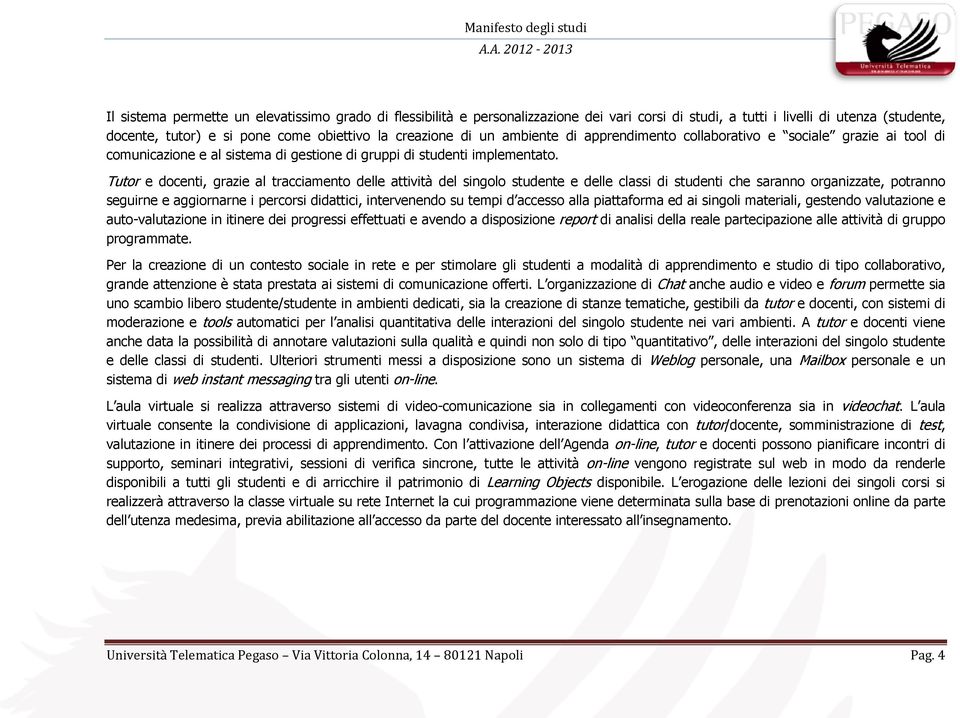 Manifesto degli studi
A.A. 2012 - 2013

PEGASO
Università Telematica

Il sistema permette un elevatissimo grado di flessibilità e personalizzazione dei vari corsi di studi, a tutti i livelli di utenza (studente, docente, tutor) e si pone come obiettivo la creazione di un ambiente di apprendimento collaborativo e "sociale" grazie ai tool di comunicazione e al sistema di gestione di gruppi di studenti implementato.

Tutor e docenti, grazie al tracciamento delle attività del singolo studente e delle classi di studenti che saranno organizzate, potranno seguirne e aggiornarne i percorsi didattici, intervenendo su tempi d'accesso alla piattaforma ed ai singoli materiali, gestendo valutazione e auto-valutazione in itinere dei progressi effettuati e avendo a disposizione report di analisi della reale partecipazione alle attività di gruppo programmate.

Per la creazione di un contesto sociale in rete e per stimolare gli studenti a modalità di apprendimento e studio di tipo collaborativo, grande attenzione è stata prestata ai sistemi di comunicazione offerti. L'organizzazione di Chat anche audio e video e forum permette sia uno scambio libero studente/studente in ambienti dedicati, sia la creazione di stanze tematiche, gestibili da tutor e docenti, con sistemi di moderazione e tools automatici per l'analisi quantitativa delle interazioni del singolo studente nei vari ambienti. A tutor e docenti viene anche data la possibilità di annotare valutazioni sulla qualità e quindi non solo di tipo "quantitativo", delle interazioni del singolo studente e delle classi di studenti. Ulteriori strumenti messi a disposizione sono un sistema di Weblog personale, una Mailbox personale e un sistema di web instant messaging tra gli utenti on-line.

L'aula virtuale si realizza attraverso sistemi di video-comunicazione sia in collegamenti con videoconferenza sia in videochat. L'aula virtuale consente la condivisione di applicazioni, lavagna condivisa, interazione didattica con tutor/docente, somministrazione di test, valutazione in itinere dei processi di apprendimento. Con l'attivazione dell'Agenda on-line, tutor e docenti possono pianificare incontri di supporto, seminari integrativi, sessioni di verifica sincrone, tutte le attività on-line vengono registrate sul web in modo da renderle disponibili a tutti gli studenti e di arricchire il patrimonio di Learning Objects disponibile. L'erogazione delle lezioni dei singoli corsi si realizzerà attraverso la classe virtuale su rete Internet la cui programmazione viene determinata sulla base di prenotazioni online da parte dell'utenza medesima, previa abilitazione all'accesso da parte del docente interessato all'insegnamento.

Università Telematica Pegaso – Via Vittoria Colonna, 14 – 80121 Napoli
Pag. 4